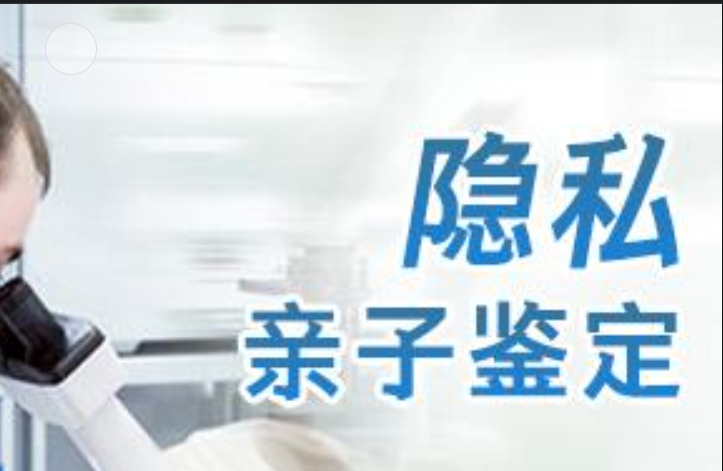 隐私
亲子鉴定